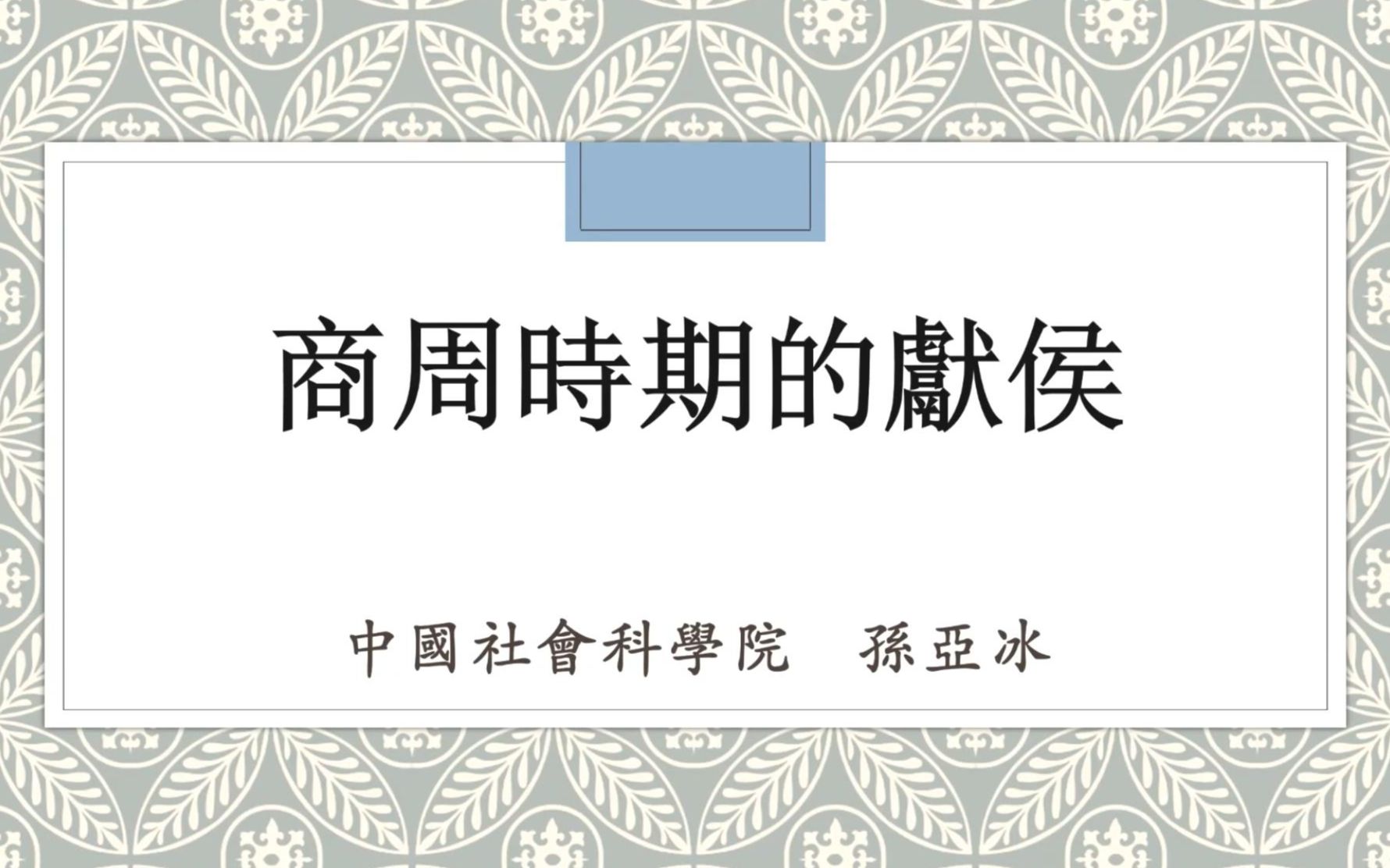 商周時期的獻侯

中國社會科學院　孫亞冰